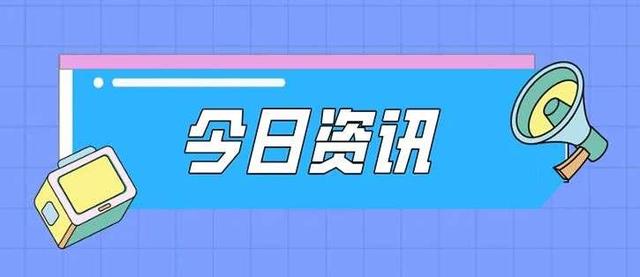 今日资讯